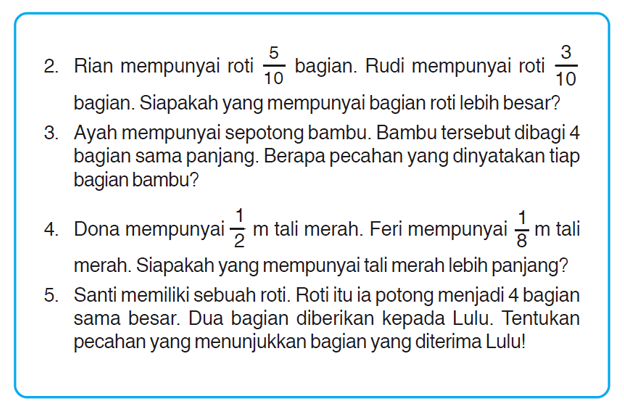 2. Rian mempunyai roti $\frac{5}{10}$ bagian. Rudi mempunyai roti $\frac{3}{10}$ bagian. Siapakah yang mempunyai bagian roti lebih besar?

3. Ayah mempunyai sepotong bambu. Bambu tersebut dibagi 4 bagian sama panjang. Berapa pecahan yang dinyatakan tiap bagian bambu?

4. Dona mempunyai $\frac{1}{2}$ m tali merah. Feri mempunyai $\frac{1}{8}$ m tali merah. Siapakah yang mempunyai tali merah lebih panjang?

5. Santi memiliki sebuah roti. Roti itu ia potong menjadi 4 bagian sama besar. Dua bagian diberikan kepada Lulu. Tentukan pecahan yang menunjukkan bagian yang diterima Lulu!